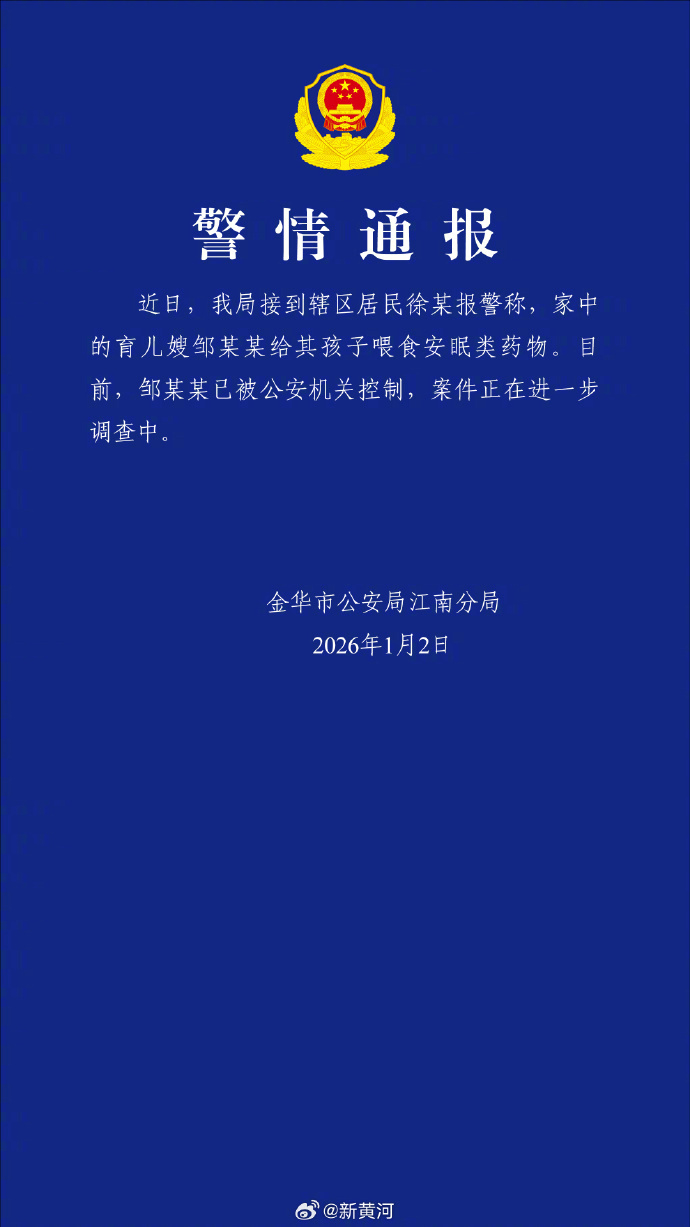 警情通报

近日，我局接到辖区居民徐某报警称，家中的育儿嫂邹某某给其孩子喂食安眠类药物。目前，邹某某已被公安机关控制，案件正在进一步调查中。

金华市公安局江南分局
2026年1月2日

@新黄河